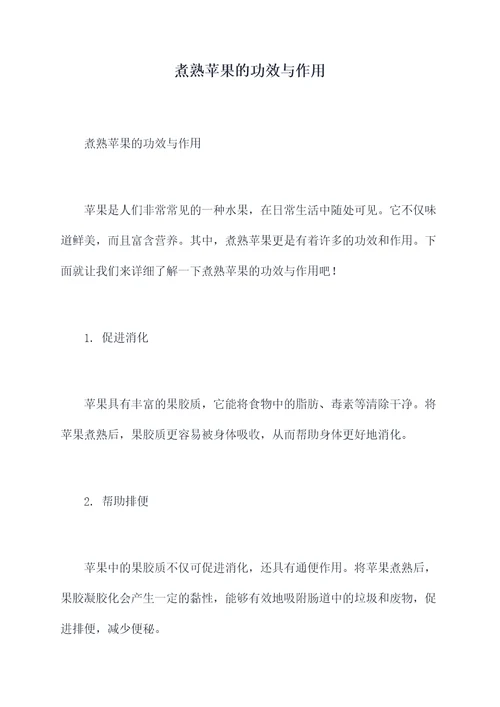 煮熟苹果的功效与作用

煮熟苹果的功效与作用

苹果是人们非常常见的一种水果，在日常生活中随处可见。它不仅味道鲜美，而且富含营养。其中，煮熟苹果更是有着许多的功效和作用。下面就让我们来详细了解一下煮熟苹果的功效与作用吧！

1. 促进消化

苹果具有丰富的果胶质，它能将食物中的脂肪、毒素等清除干净。将苹果煮熟后，果胶质更容易被身体吸收，从而帮助身体更好地消化。

2. 帮助排便

苹果中的果胶质不仅可促进消化，还具有通便作用。将苹果煮熟后，果胶凝胶化会产生一定的黏性，能够有效地吸附肠道中的垃圾和废物，促进排便，减少便秘。